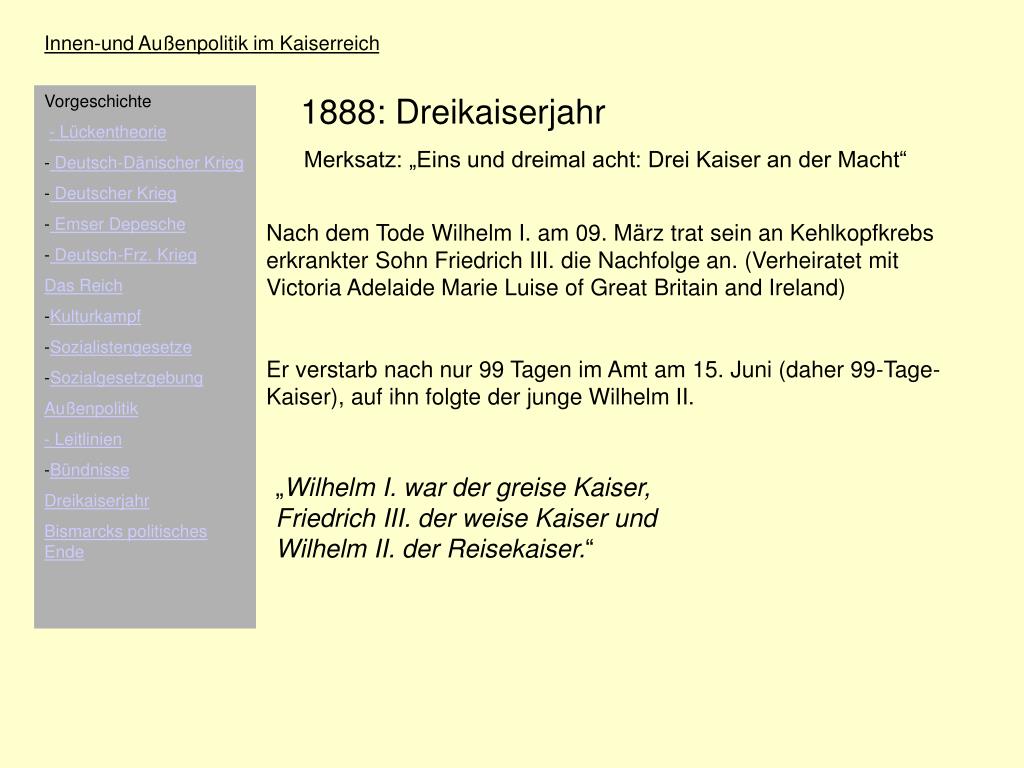 Innen-und Außenpolitik im Kaiserreich

Vorgeschichte

- Lückentheorie

- Deutsch-Dänischer Krieg

- Deutscher Krieg

- Emser Depesche

- Deutsch-Frz. Krieg

Das Reich

-Kulturkampf

-Sozialistengesetze

-Sozialgesetzgebung

Außenpolitik

- Leitlinien

-Bündnisse

Dreikaiserjahr

Bismarcks politisches Ende

1888: Dreikaiserjahr

Merksatz: „Eins und dreimal acht: Drei Kaiser an der Macht“

Nach dem Tode Wilhelm I. am 09. März trat sein an Kehlkopfkrebs erkrankter Sohn Friedrich III. die Nachfolge an. (Verheiratet mit Victoria Adelaide Marie Luise of Great Britain and Ireland)

Er verstarb nach nur 99 Tagen im Amt am 15. Juni (daher 99-Tage-Kaiser), auf ihn folgte der junge Wilhelm II.

„Wilhelm I. war der greise Kaiser, Friedrich III. der weise Kaiser und Wilhelm II. der Reisekaiser.“